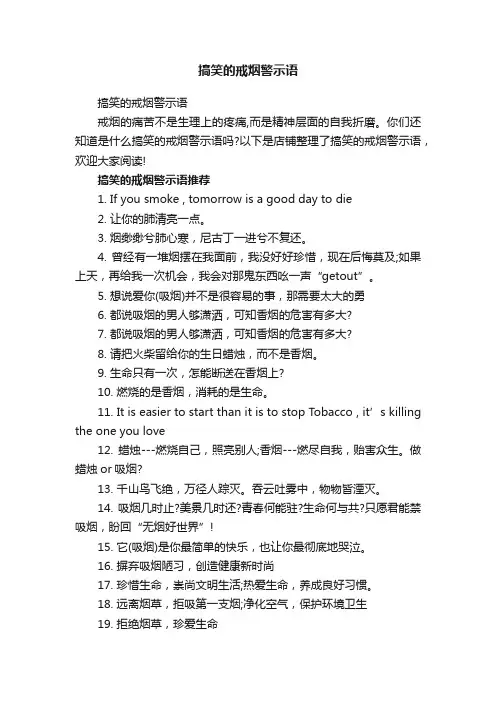 搞笑的戒烟警示语

搞笑的戒烟警示语

戒烟的痛苦不是生理上的疼痛,而是精神层面的自我折磨。你们还知道是什么搞笑的戒烟警示语吗?以下是店铺整理了搞笑的戒烟警示语，欢迎大家阅读!

搞笑的戒烟警示语推荐

1. If you smoke , tomorrow is a good day to die

2. 让你的肺清亮一点。

3. 烟缈缈兮肺心寒，尼古丁一进兮不复还。

4. 曾经有一堆烟摆在我面前，我没好好珍惜，现在后悔莫及;如果上天，再给我一次机会，我会对那鬼东西吆一声“getout”。

5. 想说爱你(吸烟)并不是很容易的事，那需要太大的勇

6. 都说吸烟的男人够潇洒，可知香烟的危害有多大?

7. 都说吸烟的男人够潇洒，可知香烟的危害有多大?

8. 请把火柴留给你的生日蜡烛，而不是香烟。

9. 生命只有一次，怎能断送在香烟上?

10. 燃烧的是香烟，消耗的是生命。

11. It is easier to start than it is to stop Tobacco , it’s killing the one you love

12. 蜡烛---燃烧自己，照亮别人;香烟---燃尽自我，贻害众生。做蜡烛 or 吸烟?

13. 千山鸟飞绝，万径人踪灭。吞云吐雾中，物物皆湮灭。

14. 吸烟几时止?美景几时还?青春何能驻?生命何与共?只愿君能禁吸烟，盼回“无烟好世界”!

15. 它(吸烟)是你最简单的快乐，也让你最彻底地哭泣。

16. 摒弃吸烟陋习，创造健康新时尚

17. 珍惜生命，崇尚文明生活;热爱生命，养成良好习惯。

18. 远离烟草，拒吸第一支烟;净化空气，保护环境卫生

19. 拒绝烟草，珍爱生命